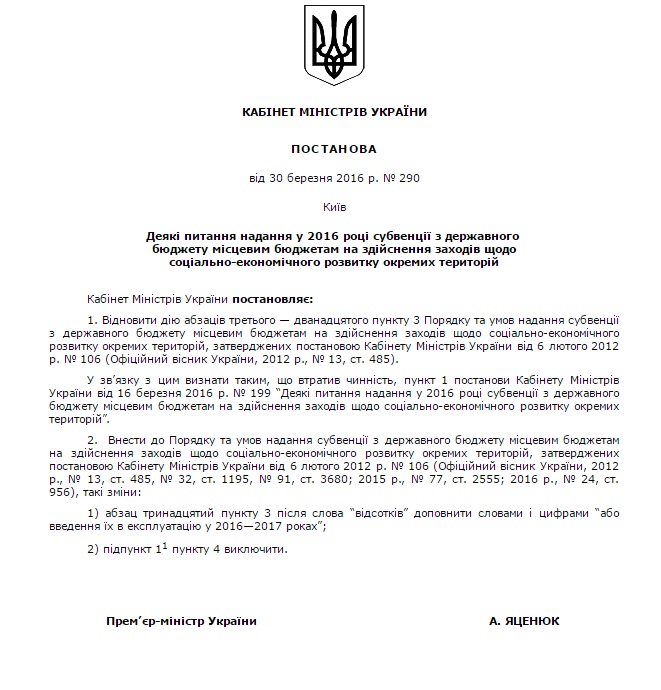 КАБІНЕТ МІНІСТРІВ УКРАЇНИ

ПОСТАНОВА

від 30 березня 2016 р. № 290

Київ

Деякі питання надання у 2016 році субвенції з державного бюджету місцевим бюджетам на здійснення заходів щодо соціально-економічного розвитку окремих територій

Кабінет Міністрів України постановляє:

1. Відновити дію абзаців третього — дванадцятого пункту 3 Порядку та умов надання субвенції з державного бюджету місцевим бюджетам на здійснення заходів щодо соціально-економічного розвитку окремих територій, затверджених постановою Кабінету Міністрів України від 6 лютого 2012 р. № 106 (Офіційний вісник України, 2012 р., № 13, ст. 485).

У зв’язку з цим визнати таким, що втратив чинність, пункт 1 постанови Кабінету Міністрів України від 16 березня 2016 р. № 199 “Деякі питання надання у 2016 році субвенції з державного бюджету місцевим бюджетам на здійснення заходів щодо соціально-економічного розвитку окремих територій”.

2. Внести до Порядку та умов надання субвенції з державного бюджету місцевим бюджетам на здійснення заходів щодо соціально-економічного розвитку окремих територій, затверджених постановою Кабінету Міністрів України від 6 лютого 2012 р. № 106 (Офіційний вісник України, 2012 р., № 13, ст. 485, № 32, ст. 1195, № 91, ст. 3680; 2015 р., № 77, ст. 2555; 2016 р., № 24, ст. 956), такі зміни:

1) абзац тринадцятий пункту 3 після слова “відсотків” доповнити словами і цифрами “або введення їх в експлуатацію у 2016—2017 роках”;

2) підпункт $1^1$ пункту 4 виключити.

Прем’єр-міністр України

А. ЯЦЕНЮК